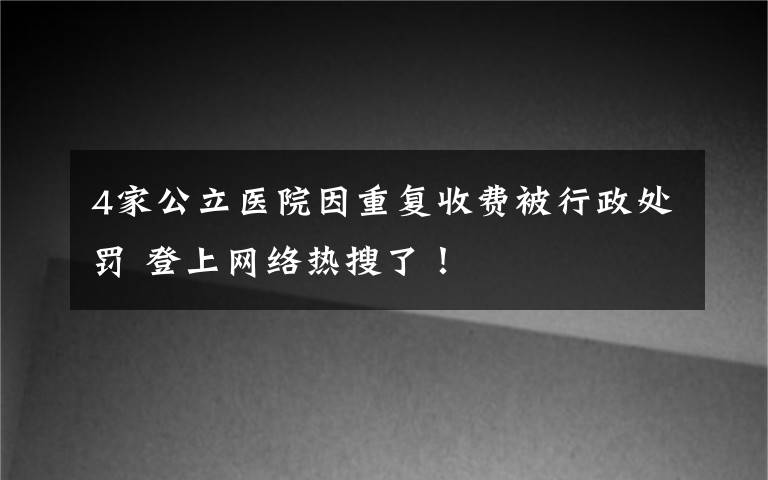 4家公立医院因重复收费被行政处罚 登上网络热搜了！